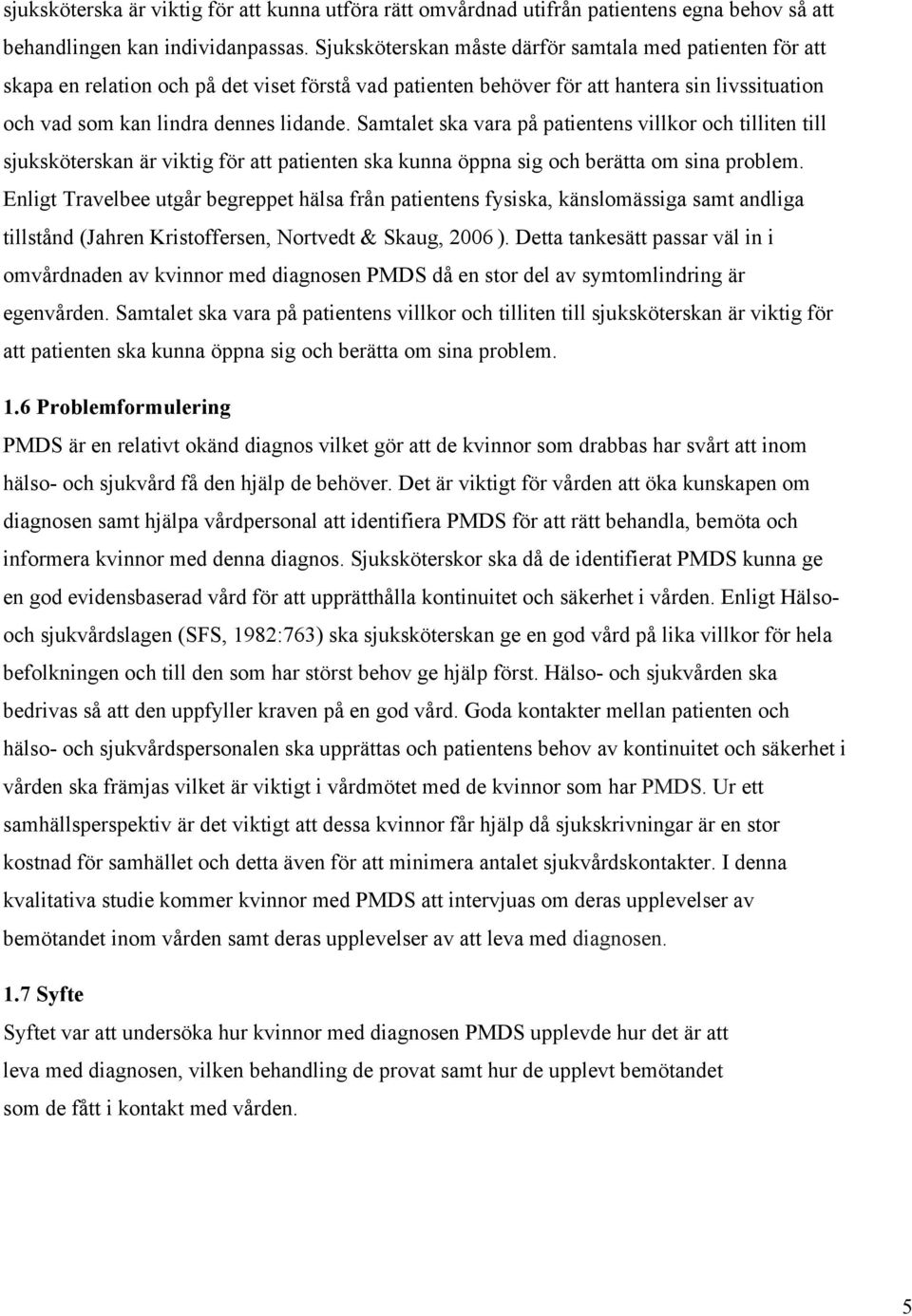 sjuksköterska är viktig för att kunna utföra rätt omvårdnad utifrån patientens egna behov så att behandlingen kan individanpassas. Sjuksköterskan måste därför samtala med patienten för att skapa en relation och på det viset förstå vad patienten behöver för att hantera sin livssituation och vad som kan lindra dennes lidande. Samtalet ska vara på patientens villkor och tilliten till sjuksköterskan är viktig för att patienten ska kunna öppna sig och berätta om sina problem. Enligt Travelbee utgår begreppet hälsa från patientens fysiska, känslomässiga samt andliga tillstånd (Jahren Kristoffersen, Nortvedt & Skaug, 2006 ). Detta tankesätt passar väl in i omvårdnaden av kvinnor med diagnosen PMDS då en stor del av symtomlindring är egenvården. Samtalet ska vara på patientens villkor och tilliten till sjuksköterskan är viktig för att patienten ska kunna öppna sig och berätta om sina problem.

1.6 Problemformulering
PMDS är en relativt okänd diagnos vilket gör att de kvinnor som drabbas har svårt att inom hälso- och sjukvård få den hjälp de behöver. Det är viktigt för vården att öka kunskapen om diagnosen samt hjälpa vårdpersonal att identifiera PMDS för att rätt behandla, bemöta och informera kvinnor med denna diagnos. Sjuksköterskor ska då de identifierat PMDS kunna ge en god evidensbaserad vård för att upprätthålla kontinuitet och säkerhet i vården. Enligt Hälso- och sjukvårdslagen (SFS, 1982:763) ska sjuksköterskan ge en god vård på lika villkor för hela befolkningen och till den som har störst behov ge hjälp först. Hälso- och sjukvården ska bedrivas så att den uppfyller kraven på en god vård. Goda kontakter mellan patienten och hälso- och sjukvårdspersonalen ska upprättas och patientens behov av kontinuitet och säkerhet i vården ska främjas vilket är viktigt i vårdmötet med de kvinnor som har PMDS. Ur ett samhällsperspektiv är det viktigt att dessa kvinnor får hjälp då sjukskrivningar är en stor kostnad för samhället och detta även för att minimera antalet sjukvårdskontakter. I denna kvalitativa studie kommer kvinnor med PMDS att intervjuas om deras upplevelser av bemötandet inom vården samt deras upplevelser av att leva med diagnosen.

1.7 Syfte
Syftet var att undersöka hur kvinnor med diagnosen PMDS upplevde hur det är att leva med diagnosen, vilken behandling de provat samt hur de upplevt bemötandet som de fått i kontakt med vården.

5